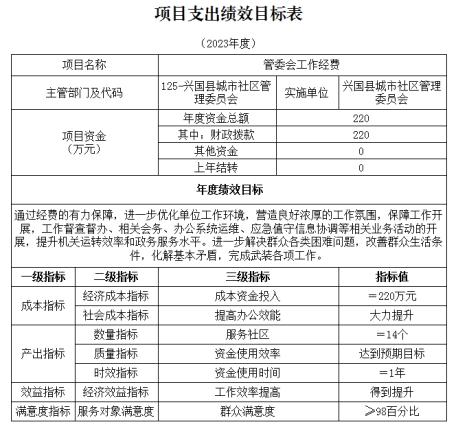 项目支出绩效目标表

（2023年度）

| 项目名称 | 管委会工作经费 | | |
|---|---|---|---|
| 主管部门及代码 | 125-兴国县城市社区管理委员会 | 实施单位 | 兴国县城市社区管理委员会 |
| 项目资金（万元） | 年度资金总额 | 220 | |
| | 其中：财政拨款 | 220 | |
| | 其他资金 | 0 | |
| | 上年结转 | 0 | |

年度绩效目标

通过经费的有力保障，进一步优化单位工作环境，营造良好浓厚的工作氛围，保障工作开展，工作督查督办、相关会务、办公系统运维、应急值守信息协调等相关业务活动的开展，提升机关运转效率和政务服务水平。进一步解决群众各类困难问题，改善群众生活条件，化解基本矛盾，完成武装各项工作。

| 一级指标 | 二级指标 | 三级指标 | 指标值 |
|---|---|---|---|
| 成本指标 | 经济成本指标 | 成本资金投入 | ＝220万元 |
| | 社会成本指标 | 提高办公效能 | 大力提升 |
| 产出指标 | 数量指标 | 服务社区 | ＝14个 |
| | 质量指标 | 资金使用效率 | 达到预期目标 |
| | 时效指标 | 资金使用时间 | ＝1年 |
| 效益指标 | 经济效益指标 | 工作效率提高 | 得到提升 |
| 满意度指标 | 服务对象满意度 | 群众满意度 | ≥98百分比 |